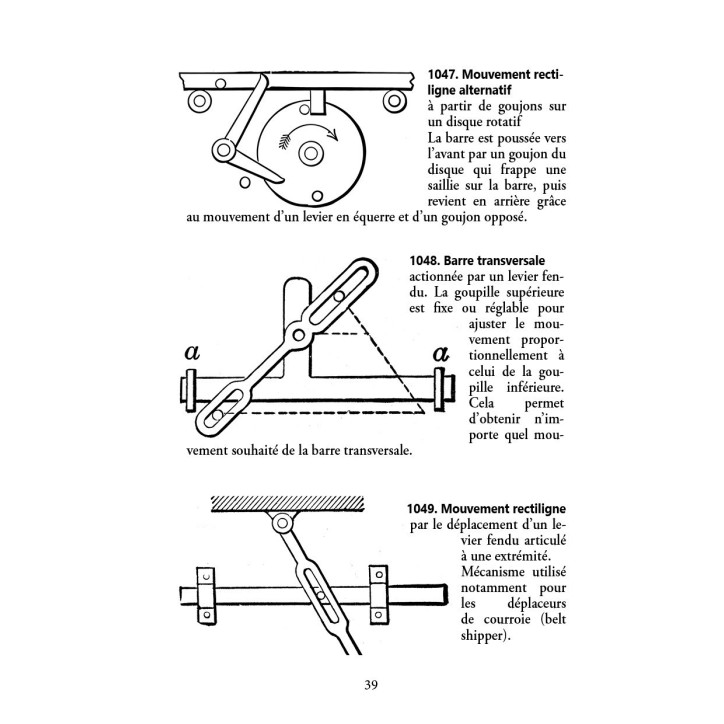 1047. Mouvement rectiligne alternatif à partir de goujons sur un disque rotatif La barre est poussée vers l'avant par un goujon du disque qui frappe une saillie sur la barre, puis revient en arrière grâce au mouvement d'un levier en équerre et d'un goujon opposé.

a

a

1048. Barre transversale actionnée par un levier fendu. La goupille supérieure est fixe ou réglable pour ajuster le mouvement proportionnellement à celui de la goupille inférieure. Cela permet d'obtenir n'importe quel mouvement souhaité de la barre transversale.

1049. Mouvement rectiligne par le déplacement d'un levier fendu articulé à une extrémité. Mécanisme utilisé notamment pour les déplaceurs de courroie (belt shipper).

39